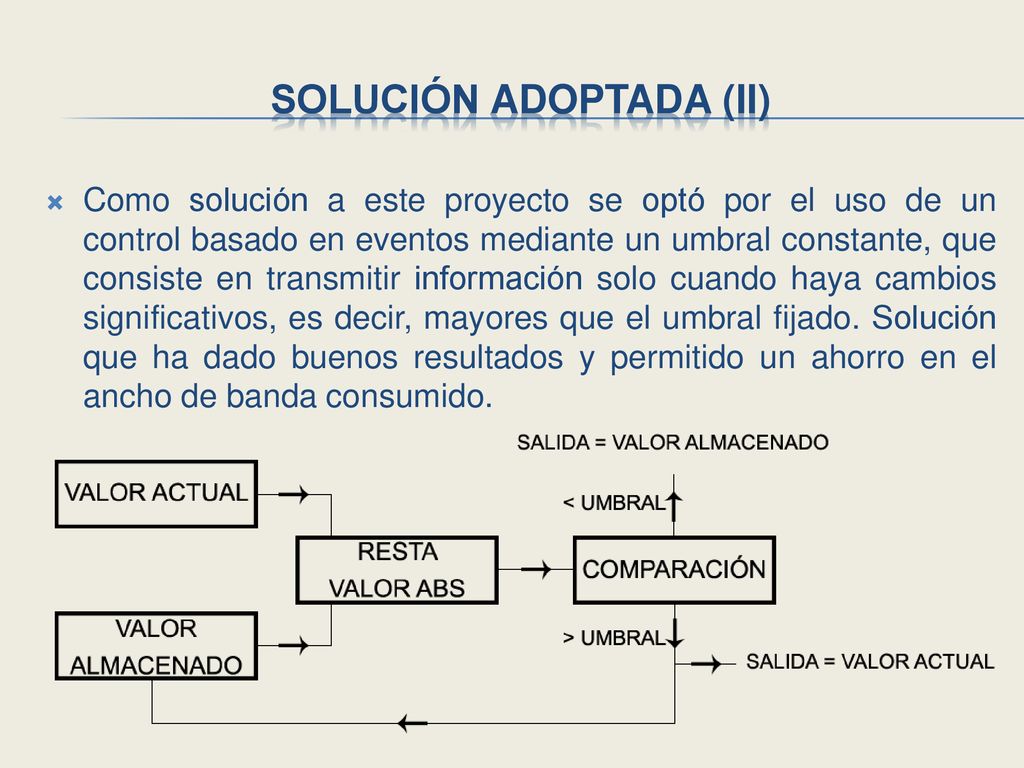 SOLUCIÓN ADOPTADA (II)

Como solución a este proyecto se optó por el uso de un control basado en eventos mediante un umbral constante, que consiste en transmitir información solo cuando haya cambios significativos, es decir, mayores que el umbral fijado. Solución que ha dado buenos resultados y permitido un ahorro en el ancho de banda consumido.

SALIDA = VALOR ALMACENADO

VALOR ACTUAL

< UMBRAL

RESTA
VALOR ABS

COMPARACIÓN

VALOR
ALMACENADO

> UMBRAL

SALIDA = VALOR ACTUAL